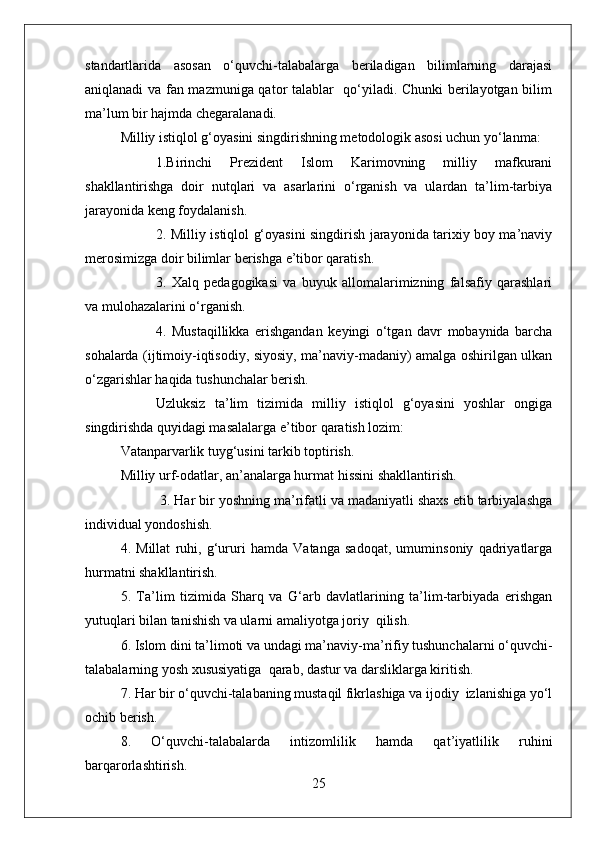 standartlarida asosan o‘quvchi-talabalarga beriladigan bilimlarning darajasi aniqlanadi va fan mazmuniga qator talablar qo‘yiladi. Chunki berilayotgan bilim ma’lum bir hajmda chegaralanadi.

Milliy istiqlol g‘oyasini singdirishning metodologik asosi uchun yo‘lanma:

1.Birinchi Prezident Islom Karimovning milliy mafkurani shakllantirishga doir nutqlari va asarlarini o‘rganish va ulardan ta’lim-tarbiya jarayonida keng foydalanish.

2. Milliy istiqlol g‘oyasini singdirish jarayonida tarixiy boy ma’naviy merosimizga doir bilimlar berishga e’tibor qaratish.

3. Xalq pedagogikasi va buyuk allomalarimizning falsafiy qarashlari va mulohazalarini o‘rganish.

4. Mustaqillikka erishgandan keyingi o‘tgan davr mobaynida barcha sohalarda (ijtimoiy-iqtisodiy, siyosiy, ma’naviy-madaniy) amalga oshirilgan ulkan o‘zgarishlar haqida tushunchalar berish.

Uzluksiz ta’lim tizimida milliy istiqlol g‘oyasini yoshlar ongiga singdirishda quyidagi masalalarga e’tibor qaratish lozim:

Vatanparvarlik tuyg‘usini tarkib toptirish.

Milliy urf-odatlar, an’analarga hurmat hissini shakllantirish.

3. Har bir yoshning ma’rifatli va madaniyatli shaxs etib tarbiyalashga individual yondoshish.

4. Millat ruhi, g‘ururi hamda Vatanga sadoqat, umuminsoniy qadriyatlarga hurmatni shakllantirish.

5. Ta’lim tizimida Sharq va G‘arb davlatlarining ta’lim-tarbiyada erishgan yutuqlari bilan tanishish va ularni amaliyotga joriy qilish.

6. Islom dini ta’limoti va undagi ma’naviy-ma’rifiy tushunchalarni o‘quvchi-talabalarning yosh xususiyatiga qarab, dastur va darsliklarga kiritish.

7. Har bir o‘quvchi-talabaning mustaqil fikrlashiga va ijodiy izlanishiga yo‘l ochib berish.

8. O‘quvchi-talabalarda intizomlilik hamda qat’iyatlilik ruhini barqarorlashtirish.

25